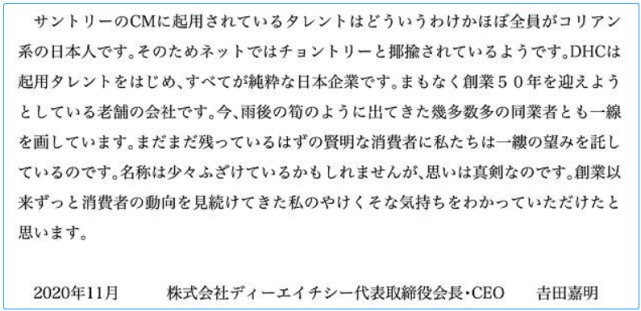 サントリーのCMに起用されているタレントはどういうわけかほぼ全員がコリアン系の日本人です。そのためネットではチョントリーと揶揄されているようです。DHCは起用タレントをはじめ、すべてが純粋な日本企業です。まもなく創業５０年を迎えようとしている老舗の会社です。今、雨後の筍のように出てきた幾多数多の同業者とも一線を画しています。まだまだ残っているはずの賢明な消費者に私たちは一縷の望みを託しているのです。名称は少々ふざけているかもしれませんが、思いは真剣なのです。創業以来ずっと消費者の動向を見続けてきた私のやけくそな気持ちをわかっていただけたと思います。

2020年11月　　株式会社ディーエイチシー代表取締役会長・CEO　　吉田嘉明